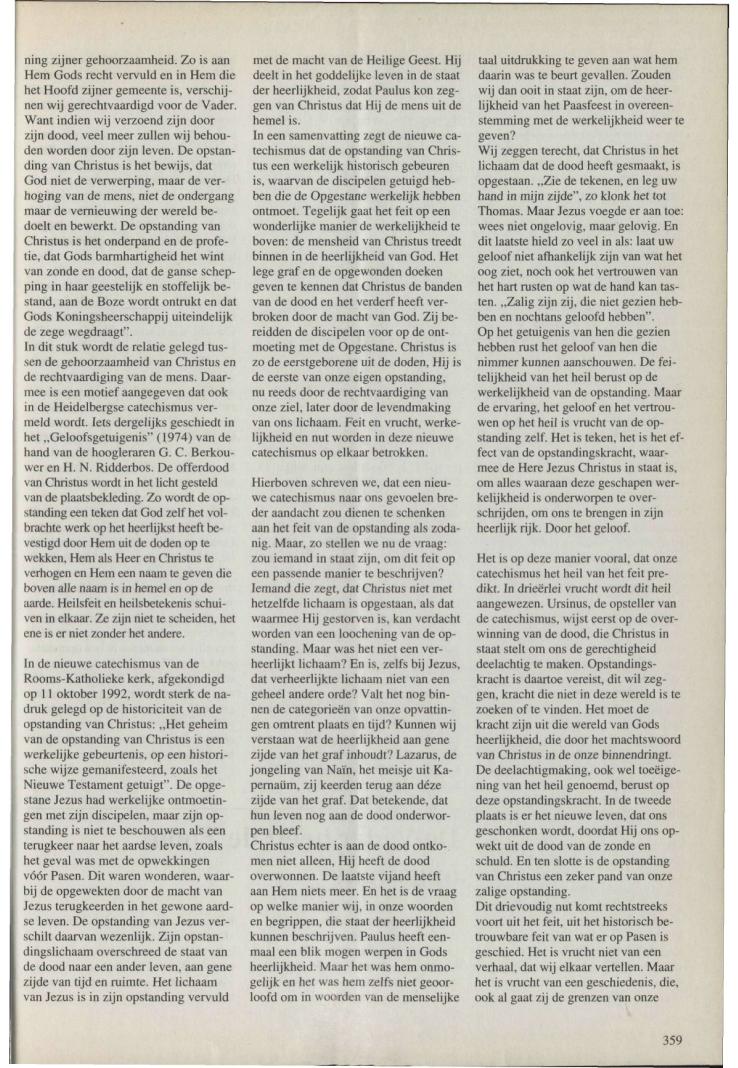 ning zijner gehoorzaamheid. Zo is aan Hem Gods recht vervuld en in Hem die het Hoofd zijner gemeente is, verschijnen wij gerechtvaardigd voor de Vader. Want indien wij verzoend zijn door zijn dood, veel meer zullen wij behouden worden door zijn leven. De opstanding van Christus is het bewijs, dat God niet de verwerping, maar de verhoging van de mens, niet de ondergang maar de vernieuwing der wereld bedoelt en bewerkt. De opstanding van Christus is het onderpand en de profetie, dat Gods barmhartigheid het wint van zonde en dood, dat de ganse schepping in haar geestelijk en stoffelijk bestand, aan de Boze wordt ontrukt en dat Gods Koningsheerschappij uiteindelijk de zege wegdraagt".
In dit stuk wordt de relatie gelegd tussen de gehoorzaamheid van Christus en de rechtvaardiging van de mens. Daarmee is een motief aangegeven dat ook in de Heidelbergse catechismus vermeld wordt. Iets dergelijks geschiedt in het „Geloofsgetuigenis" (1974) van de hand van de hoogleraren G. C. Berkouwer en H. N. Ridderbos. De offerdood van Christus wordt in het licht gesteld van de plaatsbekleding. Zo wordt de opstanding een teken dat God zelf het volbrachte werk op het heerlijkst heeft bevestigd door Hem uit de doden op te wekken, Hem als Heer en Christus te verhogen en Hem een naam te geven die boven alle naam is in hemel en op de aarde. Heilsfeit en heilsbetekenis schuiven in elkaar. Ze zijn niet te scheiden, het ene is er niet zonder het andere.

In de nieuwe catechismus van de Rooms-Katholieke kerk, afgekondigd op 11 oktober 1992, wordt sterk de nadruk gelegd op de historiciteit van de opstanding van Christus: „Het geheim van de opstanding van Christus is een werkelijke gebeurtenis, op een historische wijze gemanifesteerd, zoals het Nieuwe Testament getuigt". De opgestane Jezus had werkelijke ontmoetingen met zijn discipelen, maar zijn opstanding is niet te beschouwen als een terugkeer naar het aardse leven, zoals het geval was met de opwekkingen vóór Pasen. Dit waren wonderen, waarbij de opgewekten door de macht van Jezus terugkeerden in het gewone aardse leven. De opstanding van Jezus verschilt daarvan wezenlijk. Zijn opstandingslichaam overschreed de staat van de dood naar een ander leven, aan gene zijde van tijd en ruimte. Het lichaam van Jezus is in zijn opstanding vervuld met de macht van de Heilige Geest. Hij deelt in het goddelijke leven in de staat der heerlijkheid, zodat Paulus kon zeggen van Christus dat Hij de mens uit de hemel is.
In een samenvatting zegt de nieuwe catechismus dat de opstanding van Christus een werkelijk historisch gebeuren is, waarvan de discipelen getuigd hebben die de Opgestane werkelijk hebben ontmoet. Tegelijk gaat het feit op een wonderlijke manier de werkelijkheid te boven: de mensheid van Christus treedt binnen in de heerlijkheid van God. Het lege graf en de opgewonden doeken geven te kennen dat Christus de banden van de dood en het verderf heeft verbroken door de macht van God. Zij bereidden de discipelen voor op de ontmoeting met de Opgestane. Christus is zo de eerstgeborene uit de doden, Hij is de eerste van onze eigen opstanding, nu reeds door de rechtvaardiging van onze ziel, later door de levendmaking van ons lichaam. Feit en vrucht, werkelijkheid en nut worden in deze nieuwe catechismus op elkaar betrokken.

Hierboven schreven we, dat een nieuwe catechismus naar ons gevoelen breder aandacht zou dienen te schenken aan het feit van de opstanding als zodanig. Maar, zo stellen we nu de vraag: zou iemand in staat zijn, om dit feit op een passende manier te beschrijven? Iemand die zegt, dat Christus niet met hetzelfde lichaam is opgestaan, als dat waarmee Hij gestorven is, kan verdacht worden van een loochening van de opstanding. Maar was het niet een verheerlijkt lichaam? En is, zelfs bij Jezus, dat verheerlijkte lichaam niet van een geheel andere orde? Valt het nog binnen de categorieën van onze opvattingen omtrent plaats en tijd? Kunnen wij verstaan wat de heerlijkheid aan gene zijde van het graf inhoudt? Lazarus, de jongeling van Naïn, het meisje uit Kapernaüm, zij keerden terug aan déze zijde van het graf. Dat betekende, dat hun leven nog aan de dood onderworpen bleef.
Christus echter is aan de dood ontkomen niet alleen, Hij heeft de dood overwonnen. De laatste vijand heeft aan Hem niets meer. En het is de vraag op welke manier wij, in onze woorden en begrippen, die staat der heerlijkheid kunnen beschrijven. Paulus heeft eenmaal een blik mogen werpen in Gods heerlijkheid. Maar het was hem onmogelijk en het was hem zelfs niet geoorloofd om in woorden van de menselijke taal uitdrukking te geven aan wat hem daarin was te beurt gevallen. Zouden wij dan ooit in staat zijn, om de heerlijkheid van het Paasfeest in overeenstemming met de werkelijkheid weer te geven?
Wij zeggen terecht, dat Christus in het lichaam dat de dood heeft gesmaakt, is opgestaan. „Zie de tekenen, en leg uw hand in mijn zijde", zo klonk het tot Thomas. Maar Jezus voegde er aan toe: wees niet ongelovig, maar gelovig. En dit laatste hield zo veel in als: laat uw geloof niet afhankelijk zijn van wat het oog ziet, noch ook het vertrouwen van het hart rusten op wat de hand kan tasten. „Zalig zijn zij, die niet gezien hebben en nochtans geloofd hebben".
Op het getuigenis van hen die gezien hebben rust het geloof van hen die nimmer kunnen aanschouwen. De feitelijkheid van het heil berust op de werkelijkheid van de opstanding. Maar de ervaring, het geloof en het vertrouwen op het heil is vrucht van de opstanding zelf. Het is teken, het is het effect van de opstandingskracht, waarmee de Here Jezus Christus in staat is, om alles waaraan deze geschapen werkelijkheid is onderworpen te overschrijden, om ons te brengen in zijn heerlijk rijk. Door het geloof.

Het is op deze manier vooral, dat onze catechismus het heil van het feit predikt. In drieërlei vrucht wordt dit heil aangewezen. Ursinus, de opsteller van de catechismus, wijst eerst op de overwinning van de dood, die Christus in staat stelt om ons de gerechtigheid deelachtig te maken. Opstandingskracht is daartoe vereist, dit wil zeggen, kracht die niet in deze wereld is te zoeken of te vinden. Het moet de kracht zijn uit de wereld van Gods heerlijkheid, die door het machtswoord van Christus in de onze binnendringt. De deelachtigmaking, ook wel toeëigening van het heil genoemd, berust op deze opstandingskracht. In de tweede plaats is er het nieuwe leven, dat ons geschonken wordt, doordat Hij ons opwekt uit de dood van de zonde en schuld. En ten slotte is de opstanding van Christus een zeker pand van onze zalige opstanding.
Dit drievoudig nut komt rechtstreeks voort uit het feit, uit het historisch betrouwbare feit van wat er op Pasen is geschied. Het is vrucht niet van een verhaal, dat wij elkaar vertellen. Maar het is vrucht van een geschiedenis, die, ook al gaat zij de grenzen van onze

359